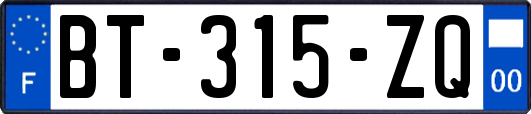 F
BT-315-ZQ
00